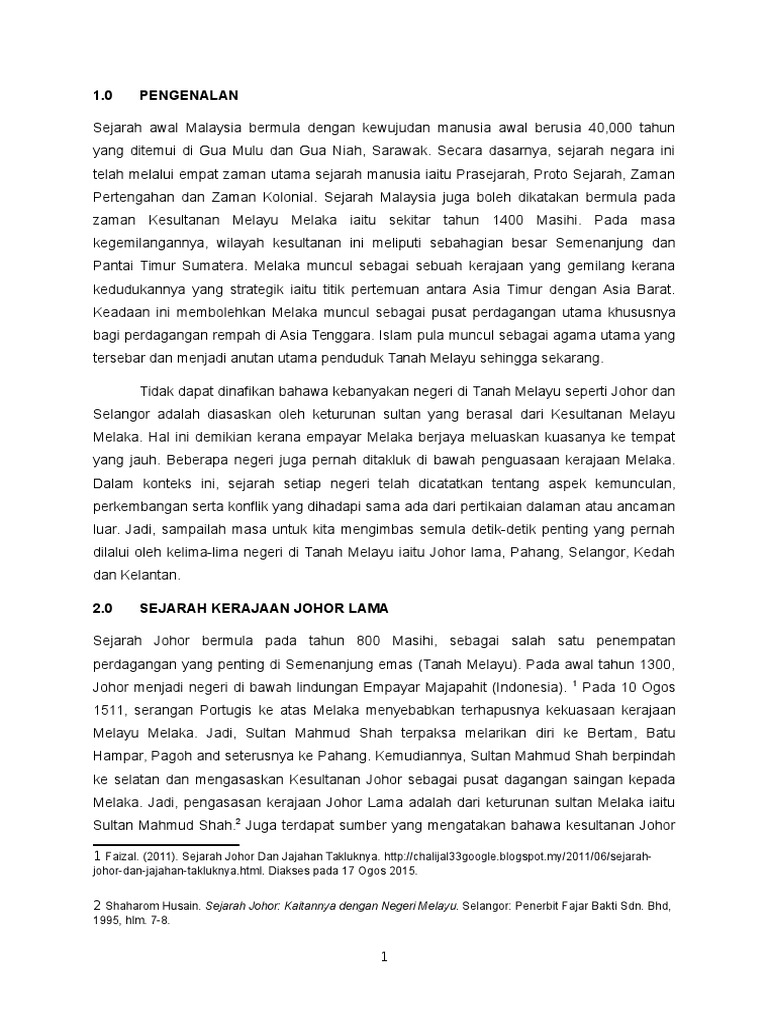 1.0 PENGENALAN

Sejarah awal Malaysia bermula dengan kewujudan manusia awal berusia 40,000 tahun yang ditemui di Gua Mulu dan Gua Niah, Sarawak. Secara dasarnya, sejarah negara ini telah melalui empat zaman utama sejarah manusia iaitu Prasejarah, Proto Sejarah, Zaman Pertengahan dan Zaman Kolonial. Sejarah Malaysia juga boleh dikatakan bermula pada zaman Kesultanan Melayu Melaka iaitu sekitar tahun 1400 Masihi. Pada masa kegemilangannya, wilayah kesultanan ini meliputi sebahagian besar Semenanjung dan Pantai Timur Sumatera. Melaka muncul sebagai sebuah kerajaan yang gemilang kerana kedudukannya yang strategik iaitu titik pertemuan antara Asia Timur dengan Asia Barat. Keadaan ini membolehkan Melaka muncul sebagai pusat perdagangan utama khususnya bagi perdagangan rempah di Asia Tenggara. Islam pula muncul sebagai agama utama yang tersebar dan menjadi anutan utama penduduk Tanah Melayu sehingga sekarang.

Tidak dapat dinafikan bahawa kebanyakan negeri di Tanah Melayu seperti Johor dan Selangor adalah diasaskan oleh keturunan sultan yang berasal dari Kesultanan Melayu Melaka. Hal ini demikian kerana empayar Melaka berjaya meluaskan kuasanya ke tempat yang jauh. Beberapa negeri juga pernah ditakluk di bawah penguasaan kerajaan Melaka. Dalam konteks ini, sejarah setiap negeri telah dicatatkan tentang aspek kemunculan, perkembangan serta konflik yang dihadapi sama ada dari pertikaian dalaman atau ancaman luar. Jadi, sampailah masa untuk kita mengimbas semula detik-detik penting yang pernah dilalui oleh kelima-lima negeri di Tanah Melayu iaitu Johor lama, Pahang, Selangor, Kedah dan Kelantan.

2.0 SEJARAH KERAJAAN JOHOR LAMA

Sejarah Johor bermula pada tahun 800 Masihi, sebagai salah satu penempatan perdagangan yang penting di Semenanjung emas (Tanah Melayu). Pada awal tahun 1300, Johor menjadi negeri di bawah lindungan Empayar Majapahit (Indonesia). $^1$ Pada 10 Ogos 1511, serangan Portugis ke atas Melaka menyebabkan terhapusnya kekuasaan kerajaan Melayu Melaka. Jadi, Sultan Mahmud Shah terpaksa melarikan diri ke Bertam, Batu Hampar, Pagoh and seterusnya ke Pahang. Kemudiannya, Sultan Mahmud Shah berpindah ke selatan dan mengasaskan Kesultanan Johor sebagai pusat dagangan saingan kepada Melaka. Jadi, pengasasan kerajaan Johor Lama adalah dari keturunan sultan Melaka iaitu Sultan Mahmud Shah.$^2$ Juga terdapat sumber yang mengatakan bahawa kesultanan Johor

1 Faizal. (2011). Sejarah Johor Dan Jajahan Takluknya. http://chalijal33google.blogspot.my/2011/06/sejarah-johor-dan-jajahan-takluknya.html. Diakses pada 17 Ogos 2015.

2 Shaharom Husain. Sejarah Johor: Kaitannya dengan Negeri Melayu. Selangor: Penerbit Fajar Bakti Sdn. Bhd, 1995, hlm. 7-8.

1